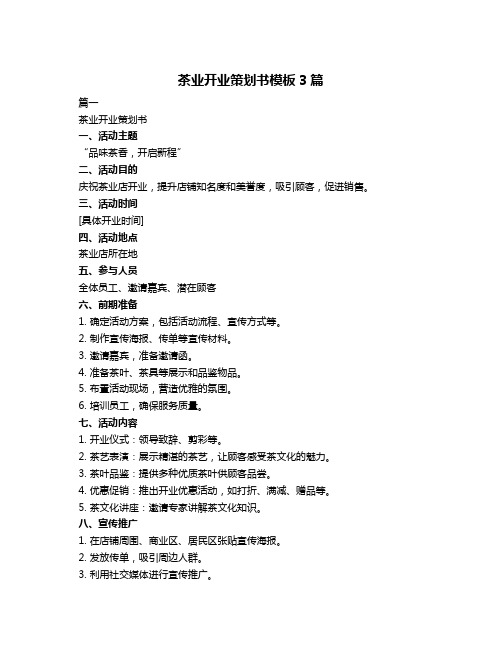 茶业开业策划书模板 3 篇

篇一

茶业开业策划书

一、活动主题

“品味茶香，开启新程”

二、活动目的

庆祝茶业店开业，提升店铺知名度和美誉度，吸引顾客，促进销售。

三、活动时间

[具体开业时间]

四、活动地点

茶业店所在地

五、参与人员

全体员工、邀请嘉宾、潜在顾客

六、前期准备

1. 确定活动方案，包括活动流程、宣传方式等。

2. 制作宣传海报、传单等宣传材料。

3. 邀请嘉宾，准备邀请函。

4. 准备茶叶、茶具等展示和品鉴物品。

5. 布置活动现场，营造优雅的氛围。

6. 培训员工，确保服务质量。

七、活动内容

1. 开业仪式：领导致辞、剪彩等。

2. 茶艺表演：展示精湛的茶艺，让顾客感受茶文化的魅力。

3. 茶叶品鉴：提供多种优质茶叶供顾客品尝。

4. 优惠促销：推出开业优惠活动，如打折、满减、赠品等。

5. 茶文化讲座：邀请专家讲解茶文化知识。

八、宣传推广

1. 在店铺周围、商业区、居民区张贴宣传海报。

2. 发放传单，吸引周边人群。

3. 利用社交媒体进行宣传推广。